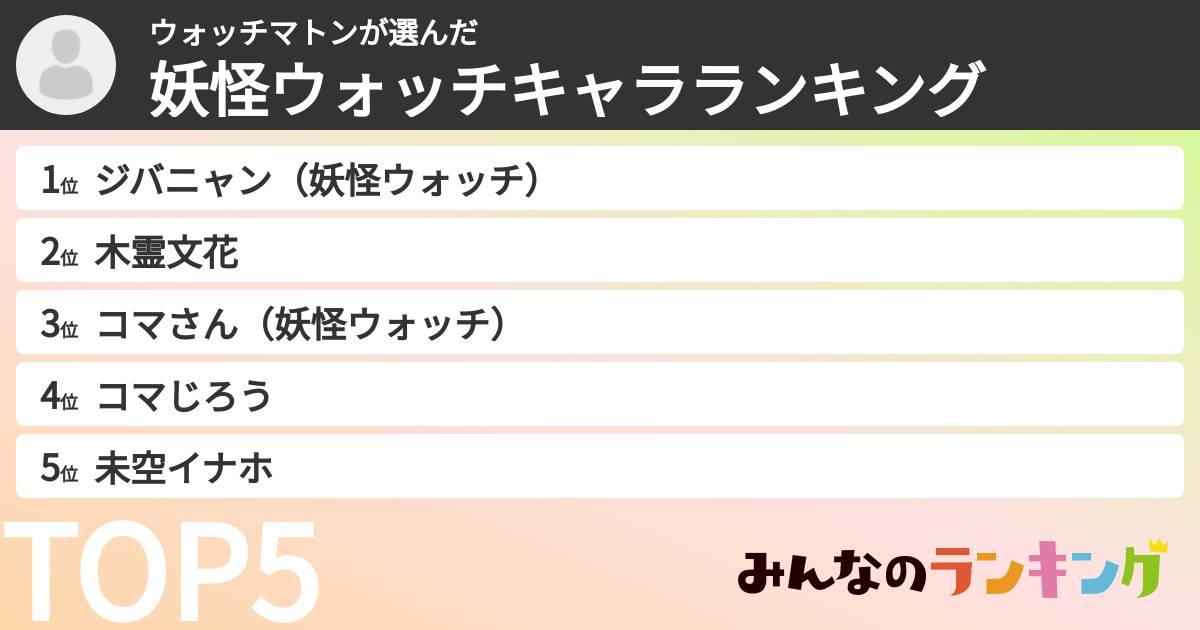 ウォッチマトンが選んだ
妖怪ウォッチキャラランキング

1位 ジバニャン（妖怪ウォッチ）
2位 木霊文花
3位 コマさん（妖怪ウォッチ）
4位 コマじろう
5位 未空イナホ

TOP5

みんなのランキング